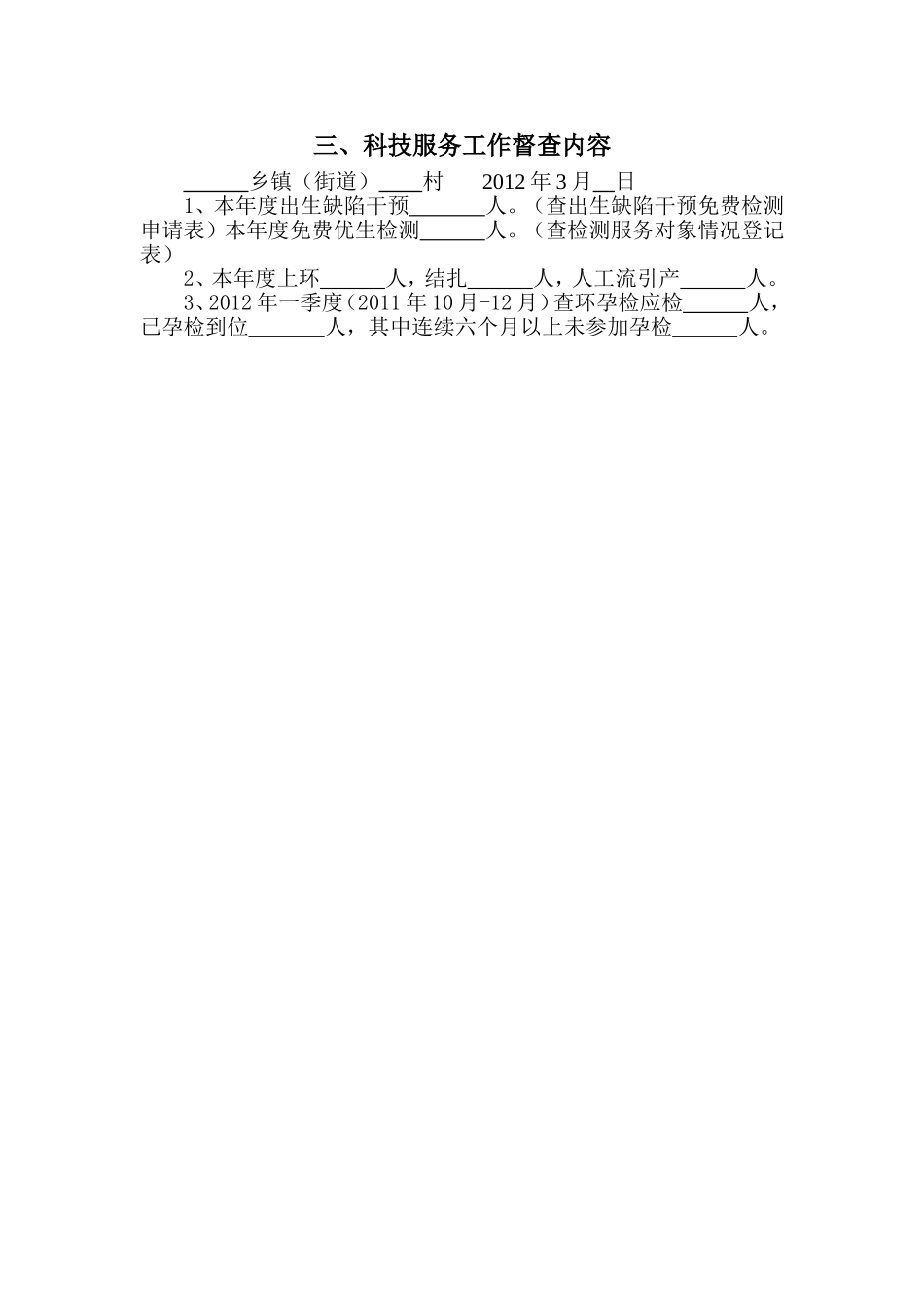 三、科技服务工作督查内容

______乡镇（街道）____村　　2012 年 3 月__日

1、本年度出生缺陷干预_______人。（查出生缺陷干预免费检测申请表）本年度免费优生检测______人。（查检测服务对象情况登记表）

2、本年度上环______人，结扎______人，人工流引产______人。

3、2012 年一季度（2011 年 10 月-12 月）查环孕检应检______人，已孕检到位_______人，其中连续六个月以上未参加孕检______人。